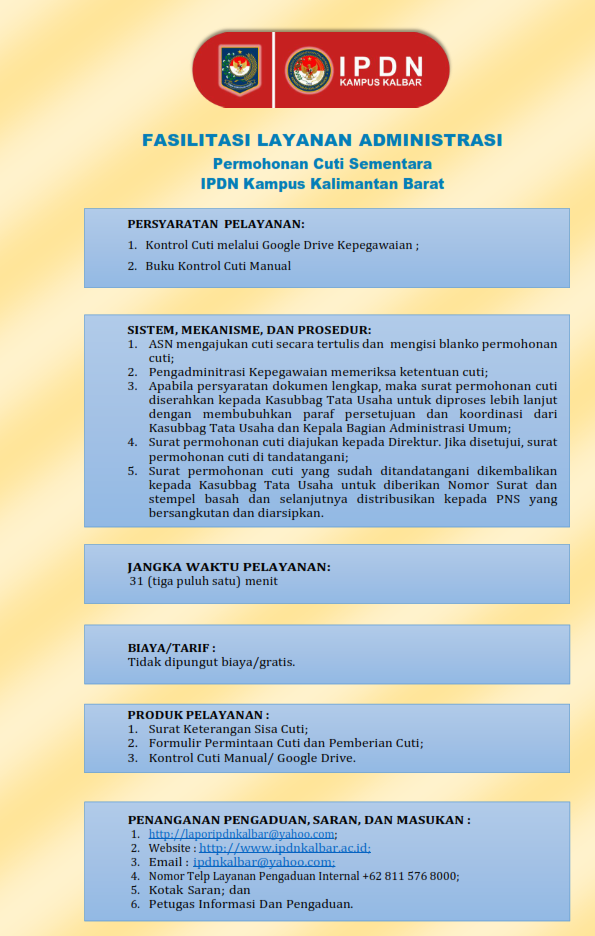 IPDN
KAMPUS KALBAR

FASILITASI LAYANAN ADMINISTRASI
Permohonan Cuti Sementara
IPDN Kampus Kalimantan Barat

PERSYARATAN PELAYANAN:
1. Kontrol Cuti melalui Google Drive Kepegawaian ;
2. Buku Kontrol Cuti Manual

SISTEM, MEKANISME, DAN PROSEDUR:
1. ASN mengajukan cuti secara tertulis dan mengisi blanko permohonan cuti;
2. Pengadminitrasi Kepegawaian memeriksa ketentuan cuti;
3. Apabila persyaratan dokumen lengkap, maka surat permohonan cuti diserahkan kepada Kasubbag Tata Usaha untuk diproses lebih lanjut dengan membubuhkan paraf persetujuan dan koordinasi dari Kasubbag Tata Usaha dan Kepala Bagian Administrasi Umum;
4. Surat permohonan cuti diajukan kepada Direktur. Jika disetujui, surat permohonan cuti di tandatangani;
5. Surat permohonan cuti yang sudah ditandatangani dikembalikan kepada Kasubbag Tata Usaha untuk diberikan Nomor Surat dan stempel basah dan selanjutnya distribusikan kepada PNS yang bersangkutan dan diarsipkan.

JANGKA WAKTU PELAYANAN:
31 (tiga puluh satu) menit

BIAYA/TARIF :
Tidak dipungut biaya/gratis.

PRODUK PELAYANAN :
1. Surat Keterangan Sisa Cuti;
2. Formulir Permintaan Cuti dan Pemberian Cuti;
3. Kontrol Cuti Manual/ Google Drive.

PENANGANAN PENGADUAN, SARAN, DAN MASUKAN :
1. http://laporipdnkalbar@yahoo.com;
2. Website : http://www.ipdnkalbar.ac.id;
3. Email : ipdnkalbar@yahoo.com;
4. Nomor Telp Layanan Pengaduan Internal +62 811 576 8000;
5. Kotak Saran; dan
6. Petugas Informasi Dan Pengaduan.